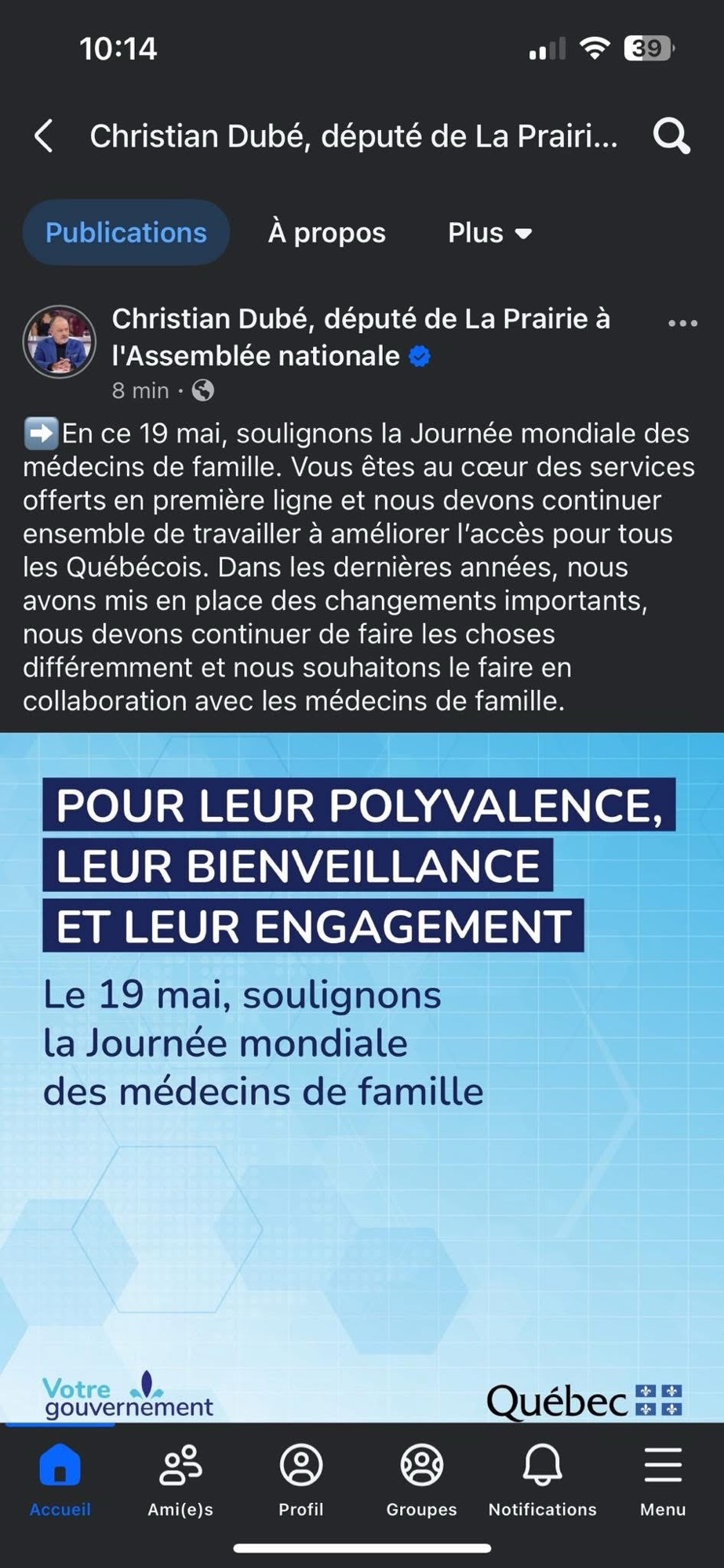 10:14

39

Christian Dubé, député de La Prairi...

Publications

À propos

Plus

Christian Dubé, député de La Prairie à l'Assemblée nationale

8 min ·

➡️En ce 19 mai, soulignons la Journée mondiale des médecins de famille. Vous êtes au cœur des services offerts en première ligne et nous devons continuer ensemble de travailler à améliorer l'accès pour tous les Québécois. Dans les dernières années, nous avons mis en place des changements importants, nous devons continuer de faire les choses différemment et nous souhaitons le faire en collaboration avec les médecins de famille.

POUR LEUR POLYVALENCE, LEUR BIENVEILLANCE ET LEUR ENGAGEMENT

Le 19 mai, soulignons la Journée mondiale des médecins de famille

Votre gouvernement

Québec

Accueil

Ami(e)s

Profil

Groupes

Notifications

Menu